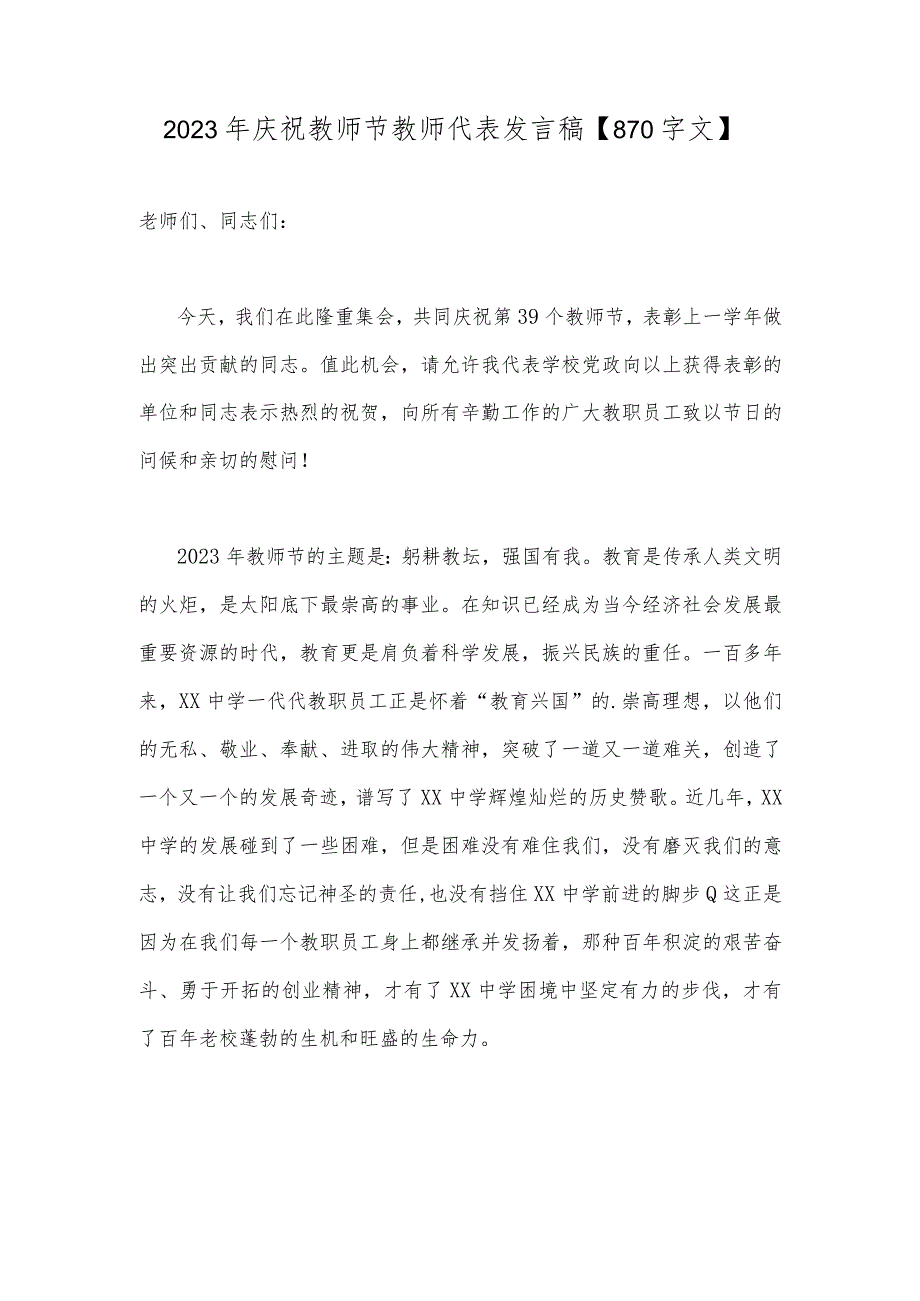 2023年庆祝教师节教师代表发言稿【870字文】

老师们、同志们：

今天，我们在此隆重集会，共同庆祝第39个教师节，表彰上一学年做出突出贡献的同志。值此机会，请允许我代表学校党政向以上获得表彰的单位和同志表示热烈的祝贺，向所有辛勤工作的广大教职员工致以节日的问候和亲切的慰问！

2023年教师节的主题是：躬耕教坛，强国有我。教育是传承人类文明的火炬，是太阳底下最崇高的事业。在知识已经成为当今经济社会发展最重要资源的时代，教育更是肩负着科学发展，振兴民族的重任。一百多年来，XX中学一代代教职员工正是怀着“教育兴国”的.崇高理想，以他们的无私、敬业、奉献、进取的伟大精神，突破了一道又一道难关，创造了一个又一个的发展奇迹，谱写了XX中学辉煌灿烂的历史赞歌。近几年，XX中学的发展碰到了一些困难，但是困难没有难住我们，没有磨灭我们的意志，没有让我们忘记神圣的责任，也没有挡住XX中学前进的脚步Q这正是因为在我们每一个教职员工身上都继承并发扬着，那种百年积淀的艰苦奋斗、勇于开拓的创业精神，才有了XX中学困境中坚定有力的步伐，才有了百年老校蓬勃的生机和旺盛的生命力。